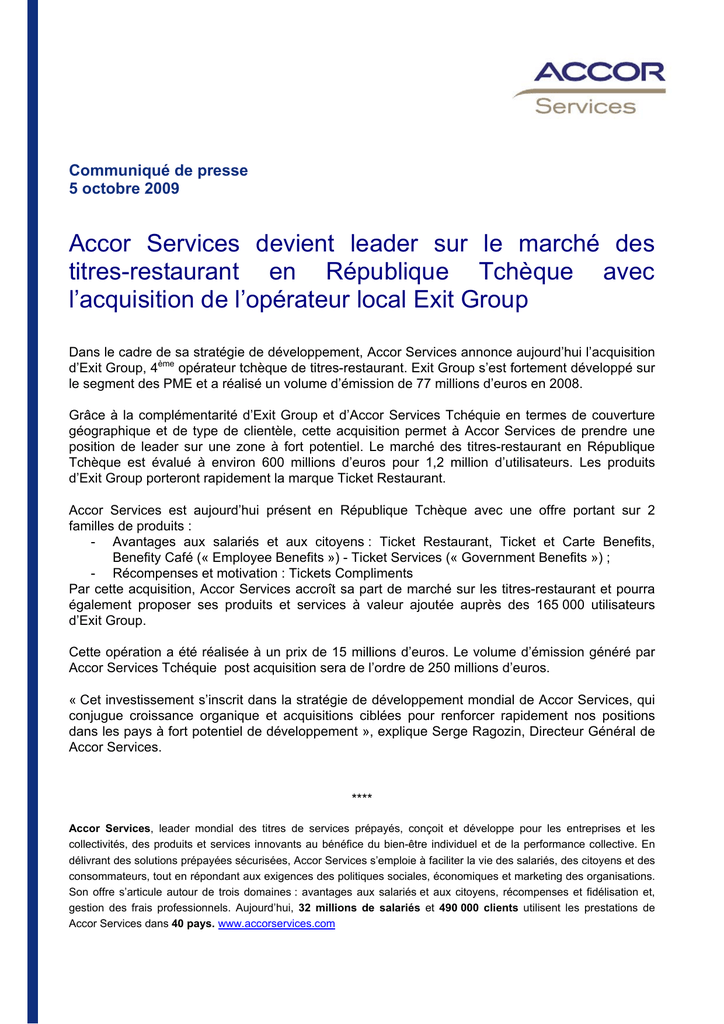 ACCOR
Services

Communiqué de presse
5 octobre 2009

Accor Services devient leader sur le marché des titres-restaurant en République Tchèque avec l'acquisition de l'opérateur local Exit Group

Dans le cadre de sa stratégie de développement, Accor Services annonce aujourd'hui l'acquisition d'Exit Group, 4$^{ème}$ opérateur tchèque de titres-restaurant. Exit Group s'est fortement développé sur le segment des PME et a réalisé un volume d'émission de 77 millions d'euros en 2008.

Grâce à la complémentarité d'Exit Group et d'Accor Services Tchéquie en termes de couverture géographique et de type de clientèle, cette acquisition permet à Accor Services de prendre une position de leader sur une zone à fort potentiel. Le marché des titres-restaurant en République Tchèque est évalué à environ 600 millions d'euros pour 1,2 million d'utilisateurs. Les produits d'Exit Group porteront rapidement la marque Ticket Restaurant.

Accor Services est aujourd'hui présent en République Tchèque avec une offre portant sur 2 familles de produits :
- Avantages aux salariés et aux citoyens : Ticket Restaurant, Ticket et Carte Benefits, Benefity Café (« Employee Benefits ») - Ticket Services (« Government Benefits ») ;
- Récompenses et motivation : Tickets Compliments
Par cette acquisition, Accor Services accroît sa part de marché sur les titres-restaurant et pourra également proposer ses produits et services à valeur ajoutée auprès des 165 000 utilisateurs d'Exit Group.

Cette opération a été réalisée à un prix de 15 millions d'euros. Le volume d'émission généré par Accor Services Tchéquie post acquisition sera de l'ordre de 250 millions d'euros.

« Cet investissement s'inscrit dans la stratégie de développement mondial de Accor Services, qui conjugue croissance organique et acquisitions ciblées pour renforcer rapidement nos positions dans les pays à fort potentiel de développement », explique Serge Ragozin, Directeur Général de Accor Services.

****

Accor Services, leader mondial des titres de services prépayés, conçoit et développe pour les entreprises et les collectivités, des produits et services innovants au bénéfice du bien-être individuel et de la performance collective. En délivrant des solutions prépayées sécurisées, Accor Services s'emploie à faciliter la vie des salariés, des citoyens et des consommateurs, tout en répondant aux exigences des politiques sociales, économiques et marketing des organisations. Son offre s'articule autour de trois domaines : avantages aux salariés et aux citoyens, récompenses et fidélisation et, gestion des frais professionnels. Aujourd'hui, 32 millions de salariés et 490 000 clients utilisent les prestations de Accor Services dans 40 pays. www.accorservices.com